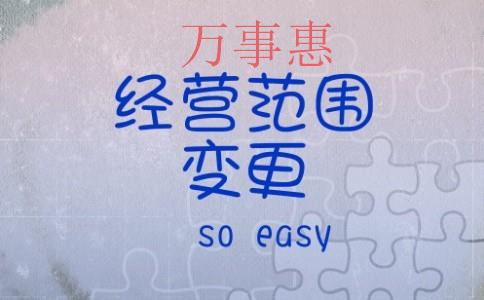 万事惠
经营范围
变更
so easy